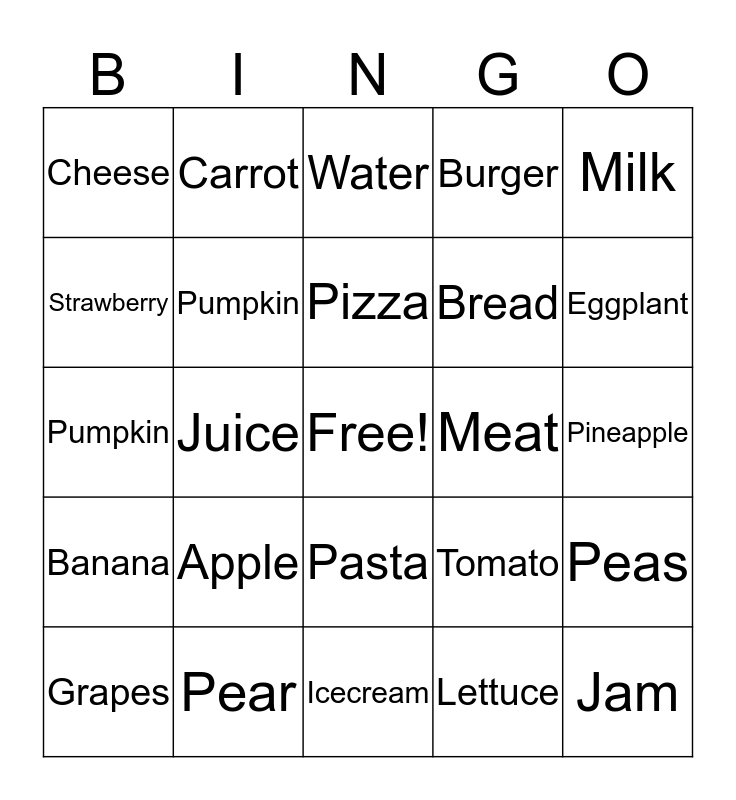 | B | I | N | G | O |
|---|---|---|---|---|
| Cheese | Carrot | Water | Burger | Milk |
| Strawberry | Pumpkin | Pizza | Bread | Eggplant |
| Pumpkin | Juice | Free! | Meat | Pineapple |
| Banana | Apple | Pasta | Tomato | Peas |
| Grapes | Pear | Icecream | Lettuce | Jam |